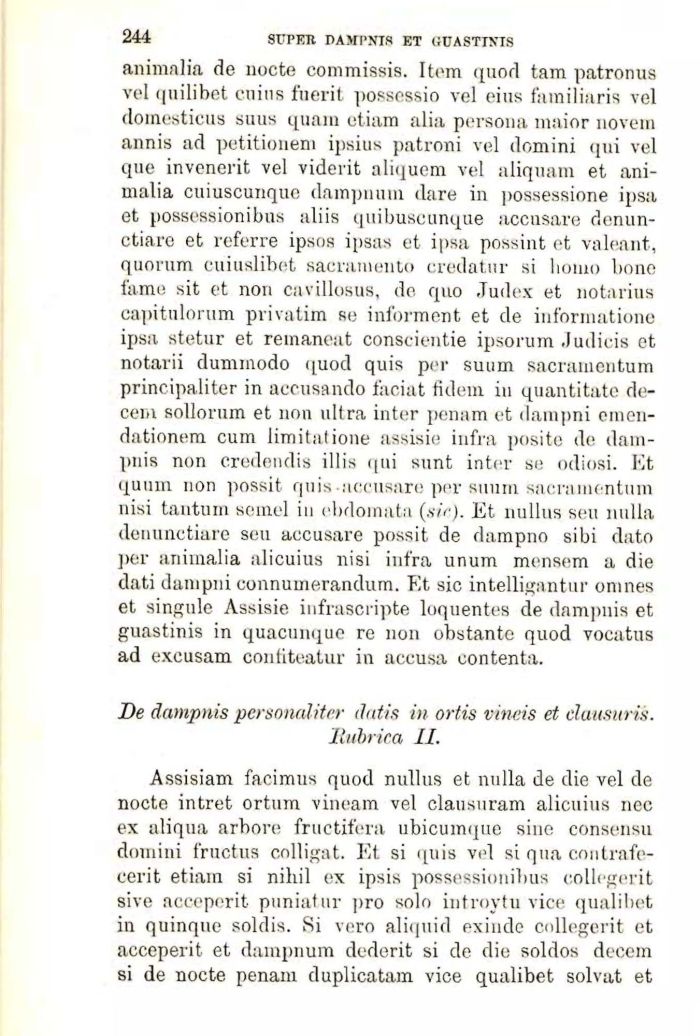 244 SUPER DAMPNIS ET GUASTINIS

animalia de nocte commissis. Item quod tam patronus vel quilibet cuius fuerit possessio vel eius familiaris vel domesticus suus quam etiam alia persona maior novem annis ad petitionem ipsius patroni vel domini qui vel que invenerit vel viderit aliquem vel aliquam et animalia cuiuscunque dampnum dare in possessione ipsa et possessionibus aliis quibuscunque accusare denunctiare et referre ipsos ipsas et ipsa possint et valeant, quorum cuiuslibet sacramento credatur si homo bone fame sit et non cavillosus, de quo Judex et notarius capitulorum privatim se informent et de informatione ipsa stetur et remaneat conscientie ipsorum Judicis et notarii dummodo quod quis per suum sacramentum principaliter in accusando faciat fidem in quantitate decem sollorum et non ultra inter penam et dampni emendationem cum limitatione assisie infra posite de dampnis non credendis illis qui sunt inter se odiosi. Et quum non possit quis accusare per suum sacramentum nisi tantum semel in ebdomata (sic). Et nullus seu nulla denunctiare seu accusare possit de dampno sibi dato per animalia alicuius nisi infra unum mensem a die dati dampni connumerandum. Et sic intelligantur omnes et singule Assisie infrascripte loquentes de dampnis et guastinis in quacunque re non obstante quod vocatus ad excusam confiteatur in accusa contenta.

De dampnis personaliter datis in ortis vineis et clausuris. Rubrica II.

Assisiam facimus quod nullus et nulla de die vel de nocte intret ortum vineam vel clausuram alicuius nec ex aliqua arbore fructifera ubicumque sine consensu domini fructus colligat. Et si quis vel si qua contrafecerit etiam si nihil ex ipsis possessionibus collegerit sive acceperit puniatur pro solo introytu vice qualibet in quinque soldis. Si vero aliquid exinde collegerit et acceperit et dampnum dederit si de die soldos decem si de nocte penam duplicatam vice qualibet solvat et